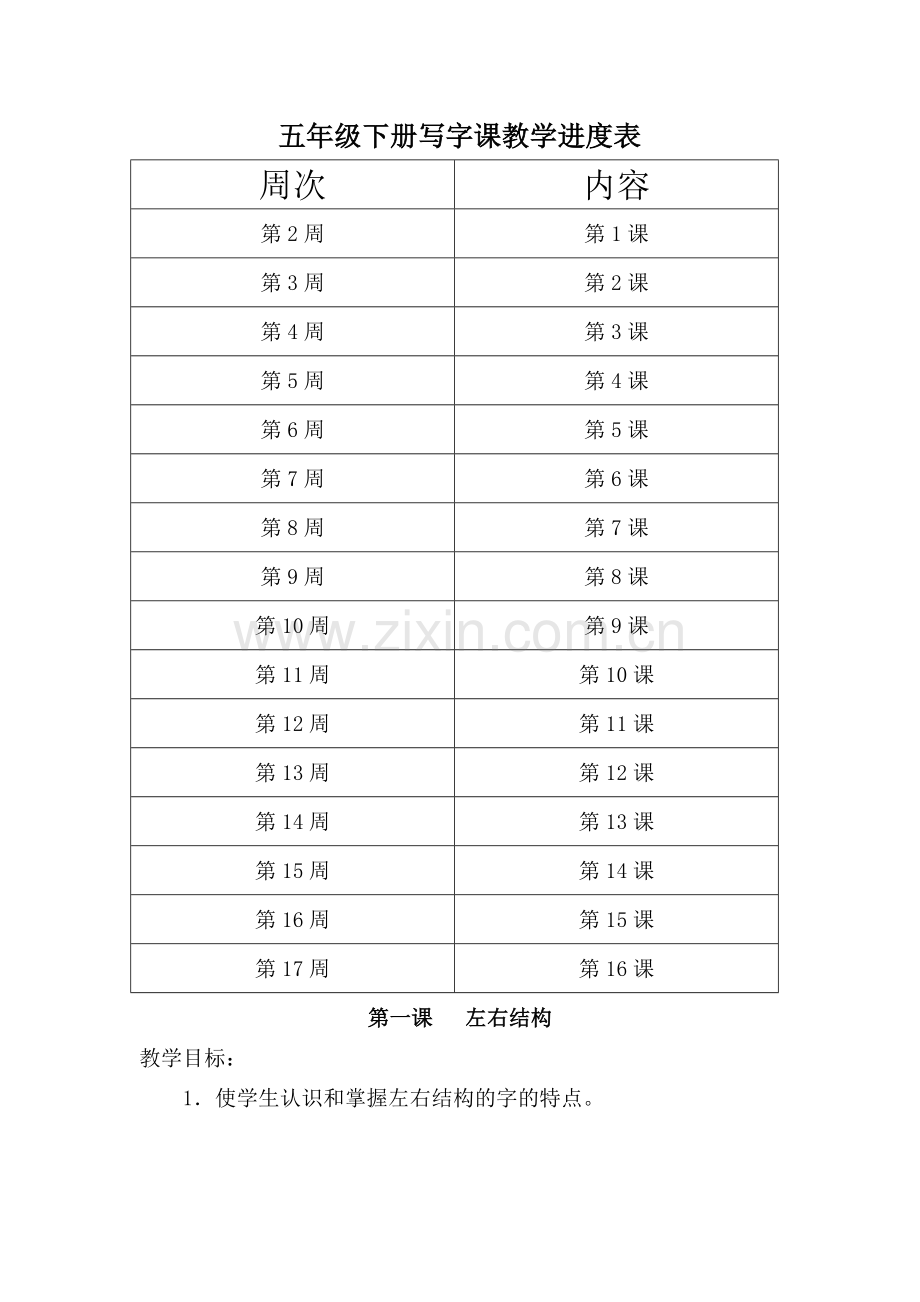 五年级下册写字课教学进度表

| 周次 | 内容 |
|---|---|
| 第 2 周 | 第 1 课 |
| 第 3 周 | 第 2 课 |
| 第 4 周 | 第 3 课 |
| 第 5 周 | 第 4 课 |
| 第 6 周 | 第 5 课 |
| 第 7 周 | 第 6 课 |
| 第 8 周 | 第 7 课 |
| 第 9 周 | 第 8 课 |
| 第 10 周 | 第 9 课 |
| 第 11 周 | 第 10 课 |
| 第 12 周 | 第 11 课 |
| 第 13 周 | 第 12 课 |
| 第 14 周 | 第 13 课 |
| 第 15 周 | 第 14 课 |
| 第 16 周 | 第 15 课 |
| 第 17 周 | 第 16 课 |

www.zixin.com.cn

第一课　　左右结构

教学目标：

1．使学生认识和掌握左右结构的字的特点。